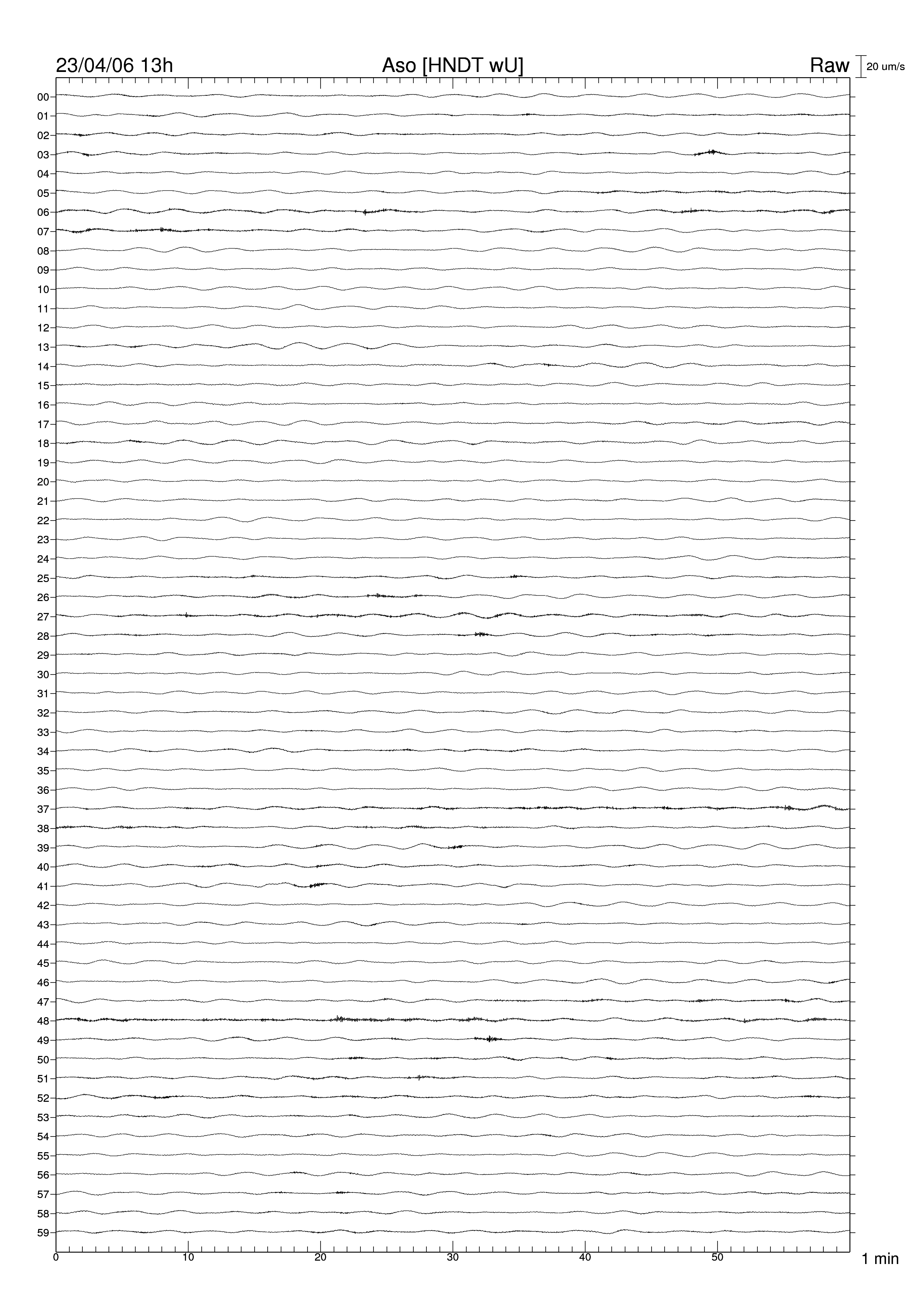 23/04/06 13h Aso [HNDT wU] Raw 20 um/s

00
01
02
03
04
05
06
07
08
09
10
11
12
13
14
15
16
17
18
19
20
21
22
23
24
25
26
27
28
29
30
31
32
33
34
35
36
37
38
39
40
41
42
43
44
45
46
47
48
49
50
51
52
53
54
55
56
57
58
59

0 10 20 30 40 50 1 min